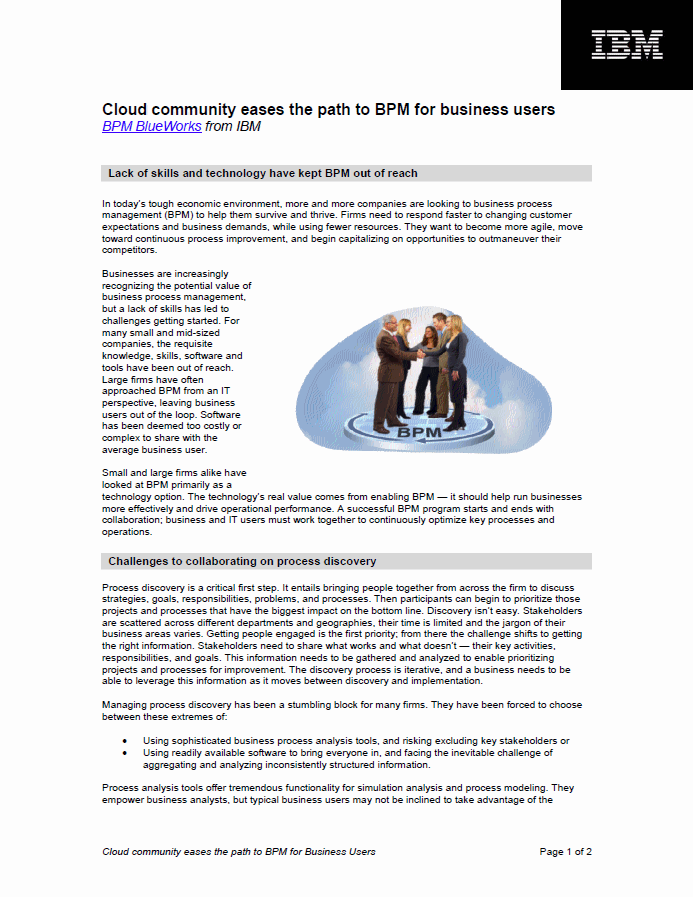 IBM

Cloud community eases the path to BPM for business users
BPM BlueWorks from IBM

Lack of skills and technology have kept BPM out of reach

In today's tough economic environment, more and more companies are looking to business process management (BPM) to help them survive and thrive. Firms need to respond faster to changing customer expectations and business demands, while using fewer resources. They want to become more agile, move toward continuous process improvement, and begin capitalizing on opportunities to outmaneuver their competitors.

Businesses are increasingly recognizing the potential value of business process management, but a lack of skills has led to challenges getting started. For many small and mid-sized companies, the requisite knowledge, skills, software and tools have been out of reach. Large firms have often approached BPM from an IT perspective, leaving business users out of the loop. Software has been deemed too costly or complex to share with the average business user.

BPM

Small and large firms alike have looked at BPM primarily as a technology option. The technology's real value comes from enabling BPM — it should help run businesses more effectively and drive operational performance. A successful BPM program starts and ends with collaboration; business and IT users must work together to continuously optimize key processes and operations.

Challenges to collaborating on process discovery

Process discovery is a critical first step. It entails bringing people together from across the firm to discuss strategies, goals, responsibilities, problems, and processes. Then participants can begin to prioritize those projects and processes that have the biggest impact on the bottom line. Discovery isn't easy. Stakeholders are scattered across different departments and geographies, their time is limited and the jargon of their business areas varies. Getting people engaged is the first priority; from there the challenge shifts to getting the right information. Stakeholders need to share what works and what doesn't — their key activities, responsibilities, and goals. This information needs to be gathered and analyzed to enable prioritizing projects and processes for improvement. The discovery process is iterative, and a business needs to be able to leverage this information as it moves between discovery and implementation.

Managing process discovery has been a stumbling block for many firms. They have been forced to choose between these extremes of:

• Using sophisticated business process analysis tools, and risking excluding key stakeholders or
• Using readily available software to bring everyone in, and facing the inevitable challenge of aggregating and analyzing inconsistently structured information.

Process analysis tools offer tremendous functionality for simulation analysis and process modeling. They empower business analysts, but typical business users may not be inclined to take advantage of the

Cloud community eases the path to BPM for Business Users
Page 1 of 2